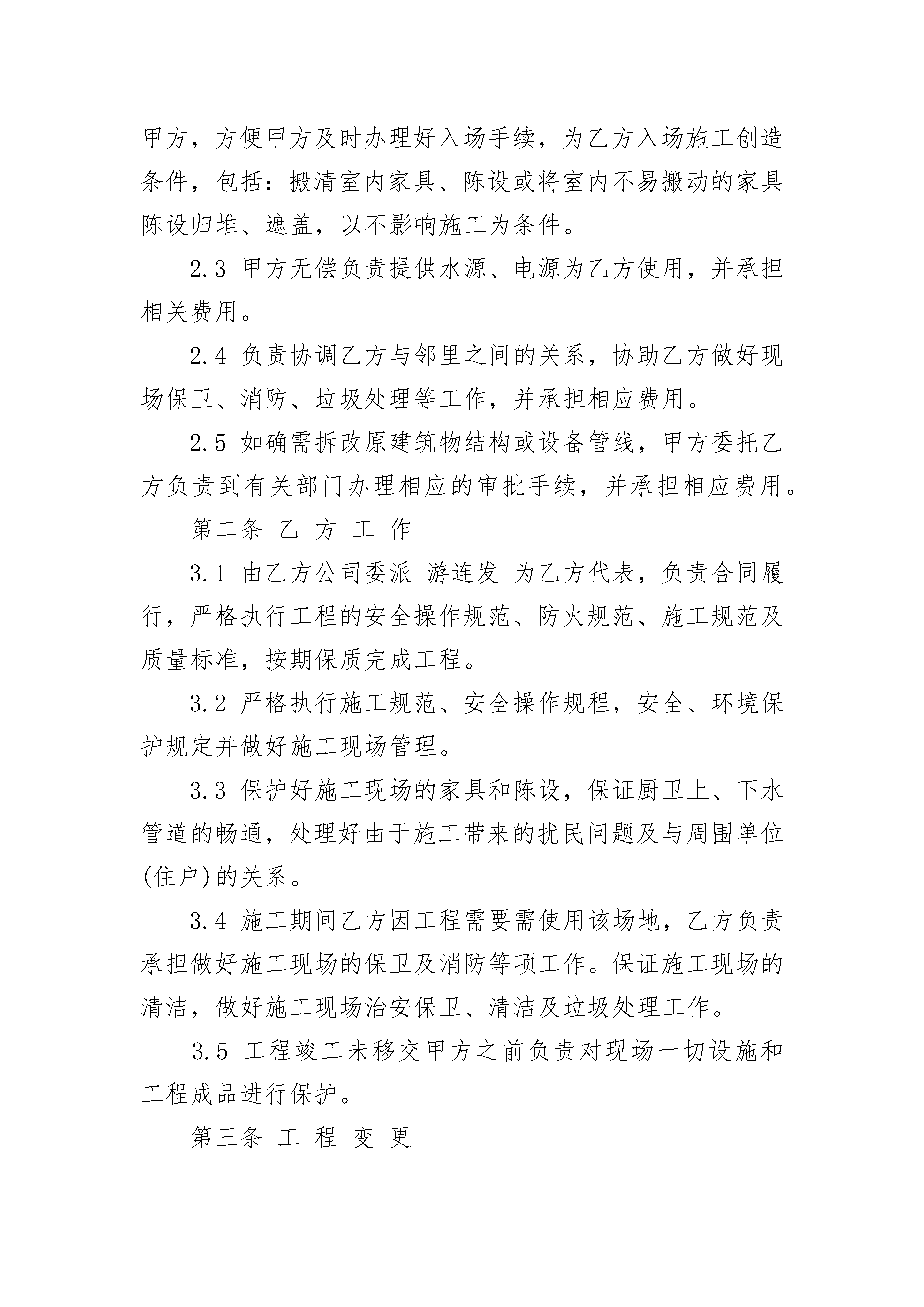 甲方，方便甲方及时办理好入场手续，为乙方入场施工创造条件，包括：搬清室内家具、陈设或将室内不易搬动的家具陈设归堆、遮盖，以不影响施工为条件。

2.3 甲方无偿负责提供水源、电源为乙方使用，并承担相关费用。

2.4 负责协调乙方与邻里之间的关系，协助乙方做好现场保卫、消防、垃圾处理等工作，并承担相应费用。

2.5 如确需拆改原建筑物结构或设备管线，甲方委托乙方负责到有关部门办理相应的审批手续，并承担相应费用。

第二条 乙 方 工 作

3.1 由乙方公司委派 游连发 为乙方代表，负责合同履行，严格执行工程的安全操作规范、防火规范、施工规范及质量标准，按期保质完成工程。

3.2 严格执行施工规范、安全操作规程，安全、环境保护规定并做好施工现场管理。

3.3 保护好施工现场的家具和陈设，保证厨卫上、下水管道的畅通，处理好由于施工带来的扰民问题及与周围单位(住户)的关系。

3.4 施工期间乙方因工程需要需使用该场地，乙方负责承担做好施工现场的保卫及消防等项工作。保证施工现场的清洁，做好施工现场治安保卫、清洁及垃圾处理工作。

3.5 工程竣工未移交甲方之前负责对现场一切设施和工程成品进行保护。

第三条 工 程 变 更